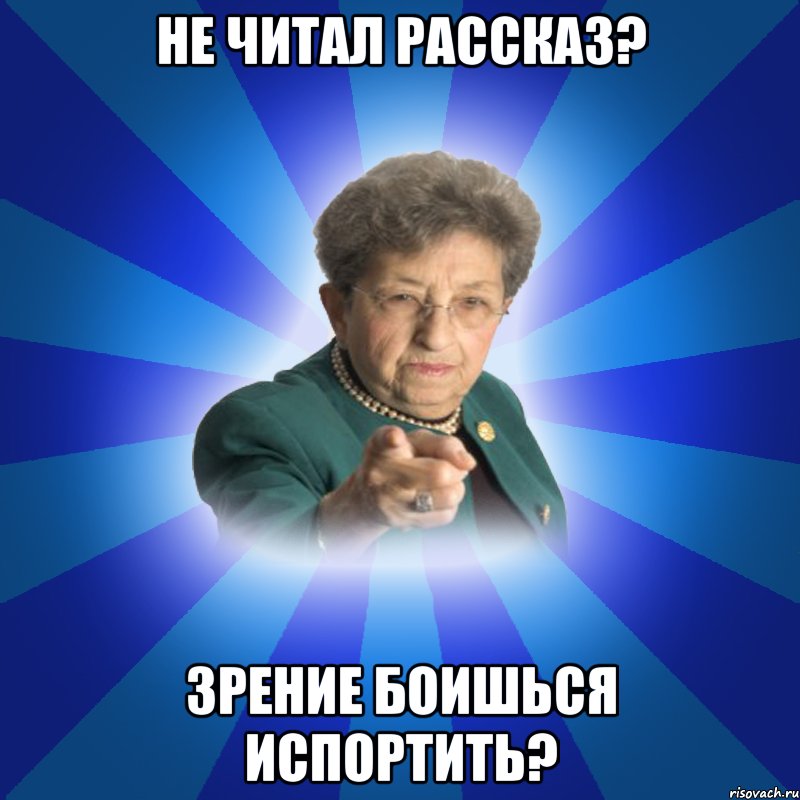 НЕ ЧИТАЛ РАССКАЗ?

ЗРЕНИЕ БОИШЬСЯ ИСПОРТИТЬ?

risovach.ru